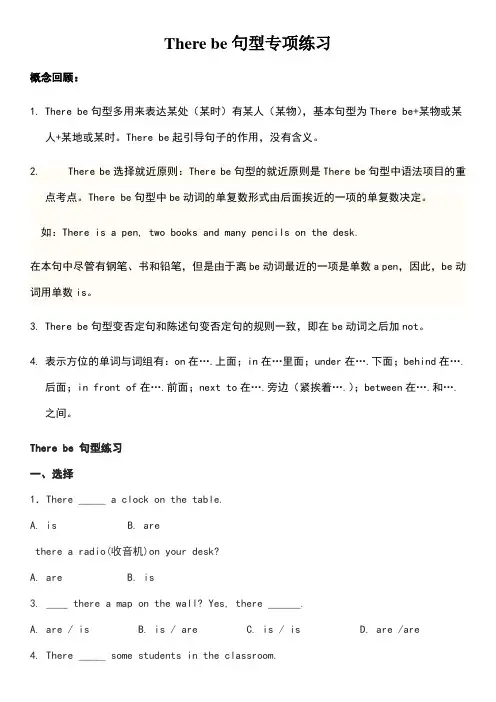 There be 句型专项练习

概念回顾：

1. There be 句型多用来表达某处（某时）有某人（某物），基本句型为 There be+某物或某人+某地或某时。There be 起引导句子的作用，没有含义。

2. There be 选择就近原则：There be 句型的就近原则是 There be 句型中语法项目的重点考点。There be 句型中 be 动词的单复数形式由后面挨近的一项的单复数决定。

如：There is a pen, two books and many pencils on the desk.

在本句中尽管有钢笔、书和铅笔，但是由于离 be 动词最近的一项是单数 a pen，因此，be 动词用单数 is。

3. There be 句型变否定句和陈述句变否定句的规则一致，即在 be 动词之后加 not。

4. 表示方位的单词与词组有：on 在….上面；in 在…里面；under 在….下面；behind 在….后面；in front of 在….前面；next to 在….旁边（紧挨着….）；between 在….和….之间。

There be 句型练习

一、选择

1. There _____ a clock on the table.

A. is B. are

there a radio(收音机)on your desk?

A. are B. is

3. ____ there a map on the wall? Yes, there ______.

A. are / is B. is / are C. is / is D. are /are

4. There _____ some students in the classroom.